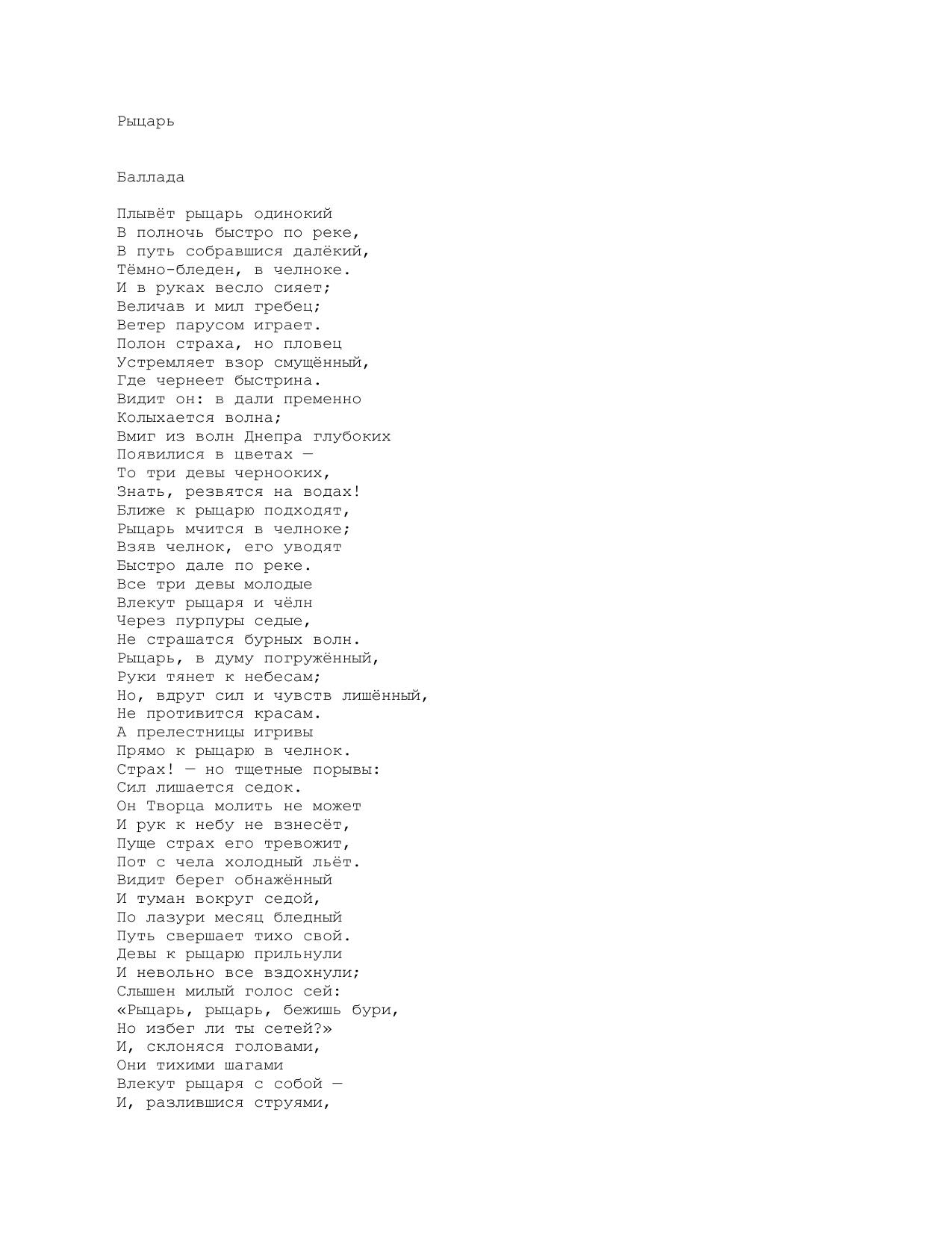 Рыцарь

Баллада

Плывёт рыцарь одинокий
В полночь быстро по реке,
В путь собравшися далёкий,
Тёмно-бледен, в челноке.
И в руках весло сияет;
Величав и мил гребец;
Ветер парусом играет.
Полон страха, но пловец
Устремляет взор смущённый,
Где чернеет быстрина.
Видит он: в дали пременно
Колыхается волна;
Вмиг из волн Днепра глубоких
Появилися в цветах —
То три девы чернооких,
Знать, резвятся на водах!
Ближе к рыцарю подходят,
Рыцарь мчится в челноке;
Взяв челнок, его уводят
Быстро дале по реке.
Все три девы молодые
Влекут рыцаря и чёлн
Через пурпуры седые,
Не страшатся бурных волн.
Рыцарь, в думу погружённый,
Руки тянет к небесам;
Но, вдруг сил и чувств лишённый,
Не противится красам.
А прелестницы игривы
Прямо к рыцарю в челнок.
Страх! — но тщетные порывы:
Сил лишается седок.
Он Творца молить не может
И рук к небу не взнесёт,
Пуще страх его тревожит,
Пот с чела холодный льёт.
Видит берег обнажённый
И туман вокруг седой,
По лазури месяц бледный
Путь свершает тихо свой.
Девы к рыцарю прильнули
И невольно все вздохнули;
Слышен милый голос сей:
«Рыцарь, рыцарь, бежишь бури,
Но избег ли ты сетей?»
И, склоняся головами,
Они тихими шагами
Влекут рыцаря с собой —
И, разлившися струями,